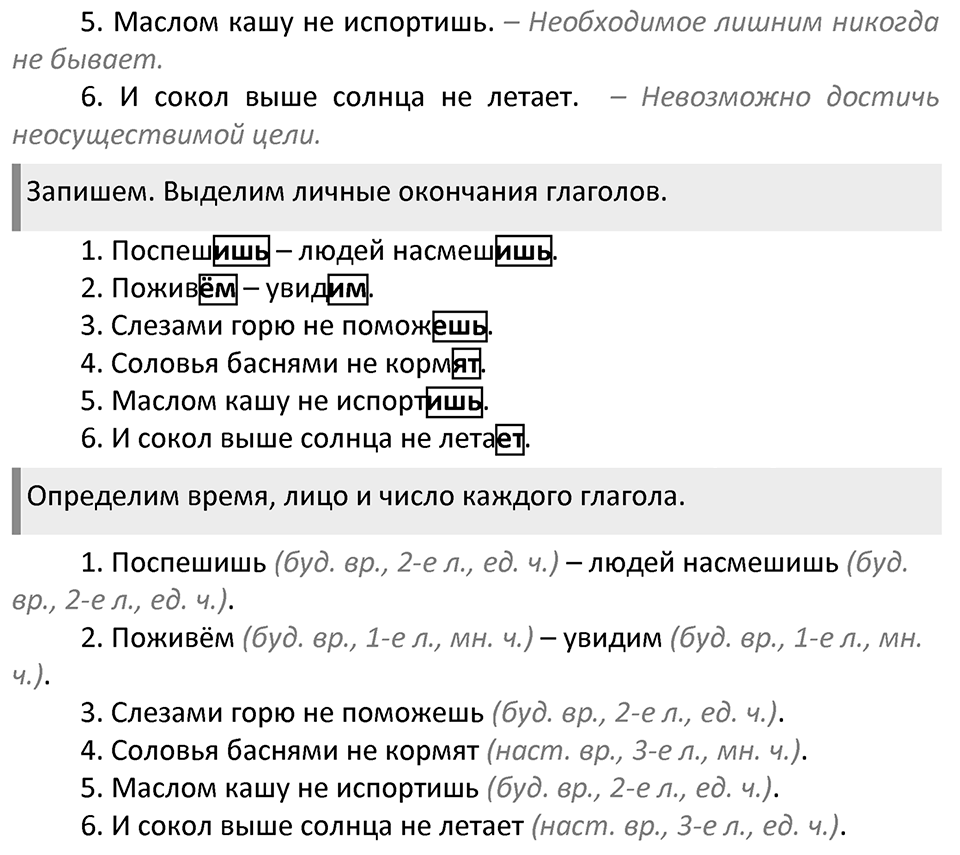 5. Маслом кашу не испортишь. – Необходимое лишним никогда не бывает.

6. И сокол выше солнца не летает. – Невозможно достичь неосуществимой цели.

Запишем. Выделим личные окончания глаголов.

1. Поспешишь – людей насмешишь.
2. Поживём – увидим.
3. Слезами горю не поможешь.
4. Соловья баснями не кормят.
5. Маслом кашу не испортишь.
6. И сокол выше солнца не летает.

Определим время, лицо и число каждого глагола.

1. Поспешишь (буд. вр., 2-е л., ед. ч.) – людей насмешишь (буд. вр., 2-е л., ед. ч.).

2. Поживём (буд. вр., 1-е л., мн. ч.) – увидим (буд. вр., 1-е л., мн. ч.).

3. Слезами горю не поможешь (буд. вр., 2-е л., ед. ч.).

4. Соловья баснями не кормят (наст. вр., 3-е л., мн. ч.).

5. Маслом кашу не испортишь (буд. вр., 2-е л., ед. ч.).

6. И сокол выше солнца не летает (наст. вр., 3-е л., ед. ч.).